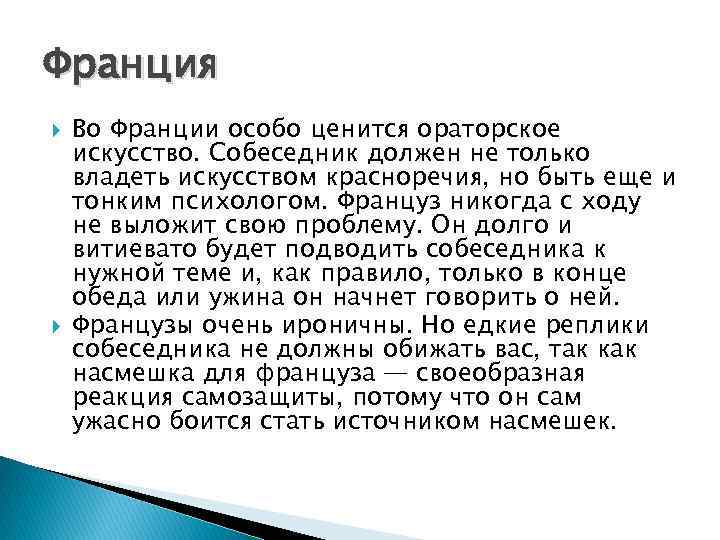 Франция

Во Франции особо ценится ораторское искусство. Собеседник должен не только владеть искусством красноречия, но быть еще и тонким психологом. Француз никогда с ходу не выложит свою проблему. Он долго и витиевато будет подводить собеседника к нужной теме и, как правило, только в конце обеда или ужина он начнет говорить о ней.

Французы очень ироничны. Но едкие реплики собеседника не должны обижать вас, так как насмешка для француза — своеобразная реакция самозащиты, потому что он сам ужасно боится стать источником насмешек.